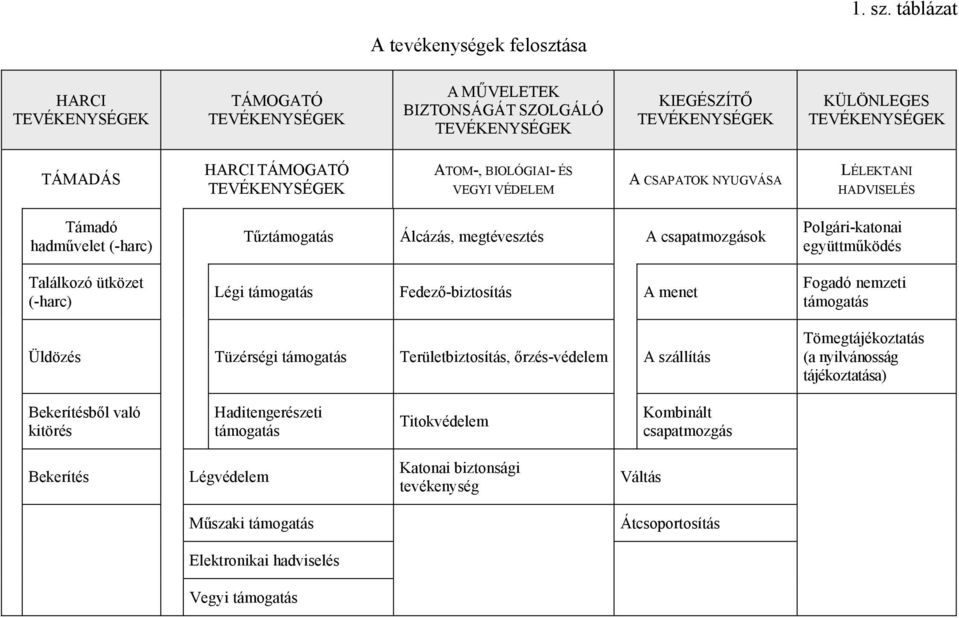 1. sz. táblázat

A tevékenységek felosztása

| HARCI TEVÉKENYSÉGEK | TÁMOGATÓ TEVÉKENYSÉGEK | A MŰVELETEK BIZTONSÁGÁT SZOLGÁLÓ TEVÉKENYSÉGEK | KIEGÉSZÍTŐ TEVÉKENYSÉGEK | KÜLÖNLEGES TEVÉKENYSÉGEK |
|---|---|---|---|---|
| TÁMADÁS | HARCI TÁMOGATÓ TEVÉKENYSÉGEK | ATOM-, BIOLÓGIAI- ÉS VEGYI VÉDELEM | A CSAPATOK NYUGVÁSA | LÉLEKTANI HADVISELÉS |
| Támadó hadművelet (-harc) | Tűztámogatás | Álcázás, megtévesztés | A csapatmozgások | Polgári-katonai együttműködés |
| Találkozó ütközet (-harc) | Légi támogatás | Fedező-biztosítás | A menet | Fogadó nemzeti támogatás |
| Üldözés | Tüzérségi támogatás | Területbiztosítás, őrzés-védelem | A szállítás | Tömegtájékoztatás (a nyilvánosság tájékoztatása) |
| Bekerítésből való kitörés | Haditengerészeti támogatás | Titokvédelem | Kombinált csapatmozgás | |
| Bekerítés | Légvédelem | Katonai biztonsági tevékenység | Váltás | |
| | Műszaki támogatás | | Átcsoportosítás | |
| | Elektronikai hadviselés | | | |
| | Vegyi támogatás | | | |